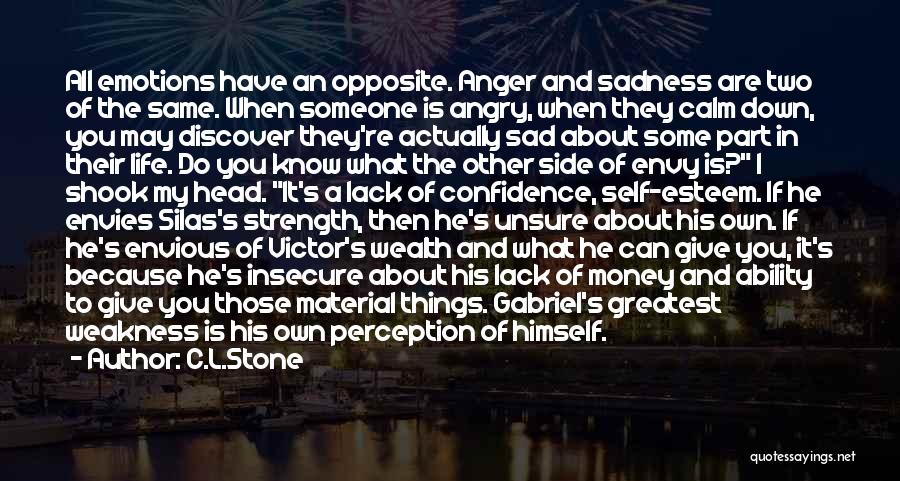 All emotions have an opposite. Anger and sadness are two of the same. When someone is angry, when they calm down, you may discover they're actually sad about some part in their life. Do you know what the other side of envy is?" I shook my head. "It's a lack of confidence, self-esteem. If he envies Silas's strength, then he's unsure about his own. If he's envious of Victor's wealth and what he can give you, it's because he's insecure about his lack of money and ability to give you those material things. Gabriel's greatest weakness is his own perception of himself.

- Author: C.L.Stone

quotessayings.net